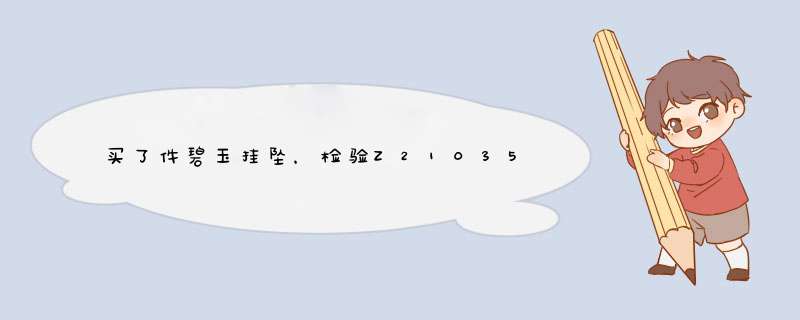 买了件碧玉挂坠，检验Z21035